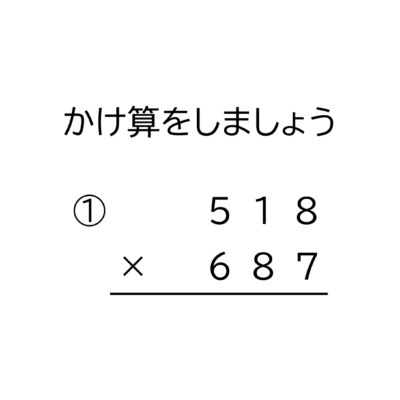 かけ算をしましょう

① 518
× 687